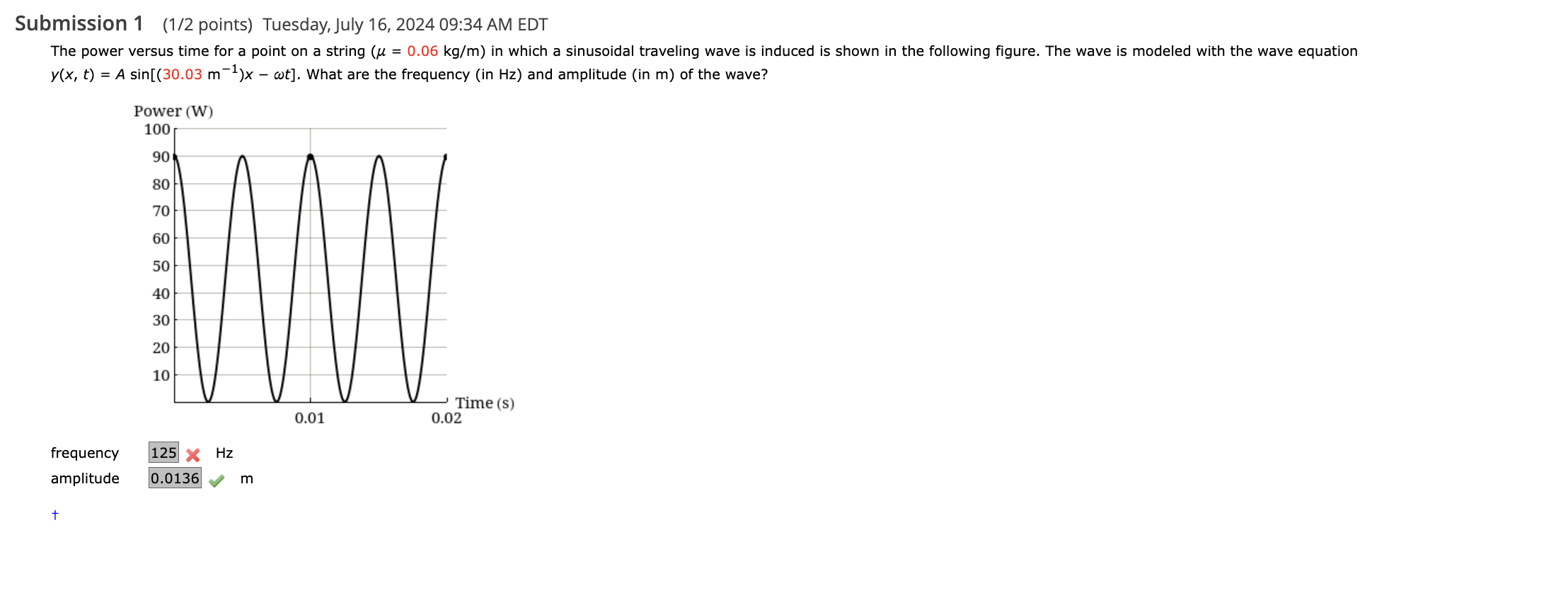 Submission 1 (1/2 points) Tuesday, July 16, 2024 09:34 AM EDT

The power versus time for a point on a string ($\mu$ = 0.06 kg/m) in which a sinusoidal traveling wave is induced is shown in the following figure. The wave is modeled with the wave equation $y(x, t) = A \sin[(30.03 \text{ m}^{-1})x - \omega t]$. What are the frequency (in Hz) and amplitude (in m) of the wave?

Power (W)
100
90
80
70
60
50
40
30
20
10
0.01
0.02
Time (s)

frequency 125 Hz
amplitude 0.0136 m

†